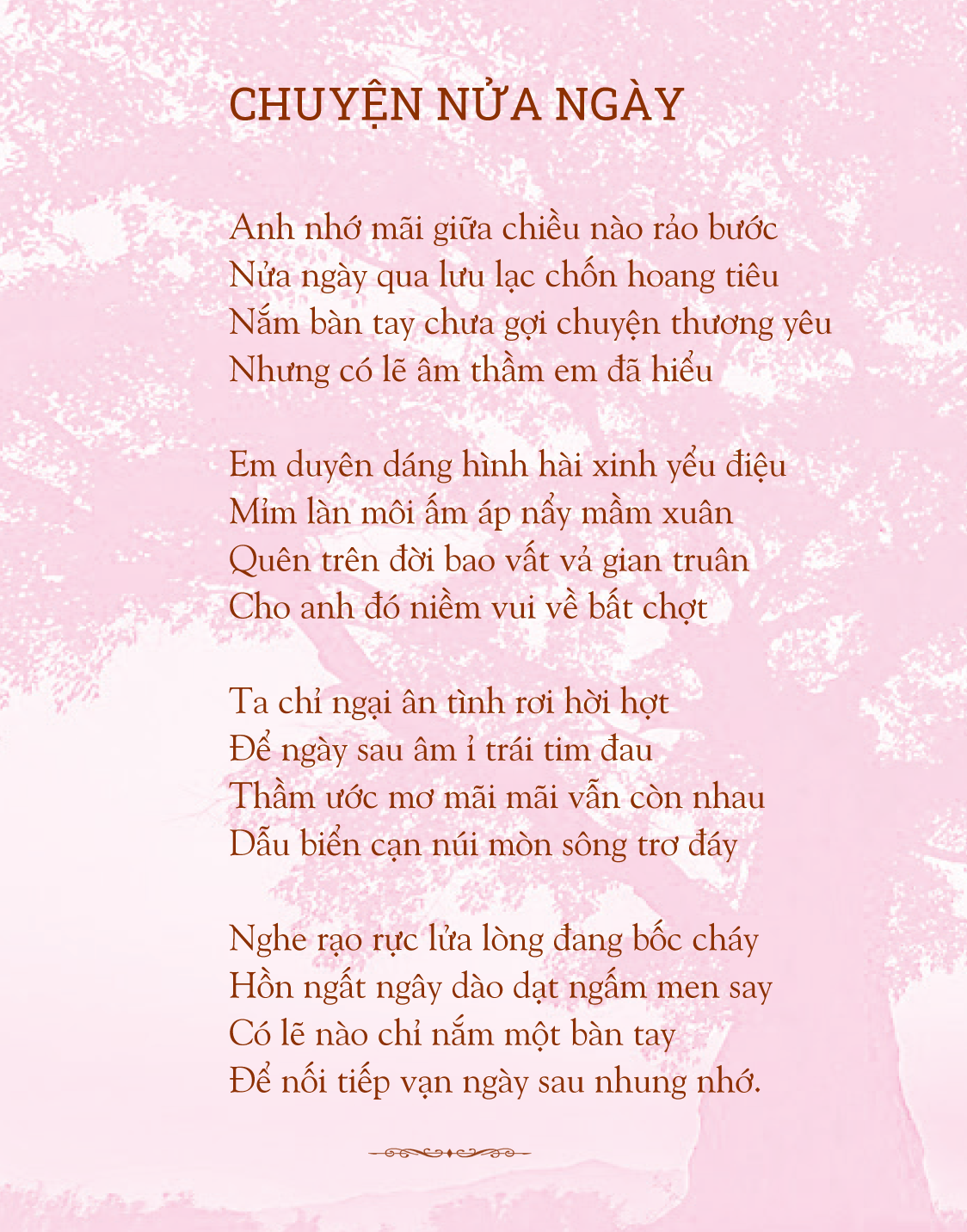 CHUYỆN NỬA NGÀY

Anh nhớ mãi giữa chiều nào rảo bước
Nửa ngày qua lưu lạc chốn hoang tiêu
Nắm bàn tay chưa gợi chuyện thương yêu
Nhưng có lẽ âm thầm em đã hiểu

Em duyên dáng hình hài xinh yểu điệu
Mỉm làn môi ấm áp nẩy mầm xuân
Quên trên đời bao vất vả gian truân
Cho anh đó niềm vui về bất chợt

Ta chỉ ngại ân tình rơi hời hợt
Để ngày sau âm ỉ trái tim đau
Thầm ước mơ mãi mãi vẫn còn nhau
Dẫu biển cạn núi mòn sông trơ đáy

Nghe rạo rực lửa lòng đang bốc cháy
Hồn ngất ngây dào dạt ngấm men say
Có lẽ nào chỉ nắm một bàn tay
Để nối tiếp vạn ngày sau nhung nhớ.